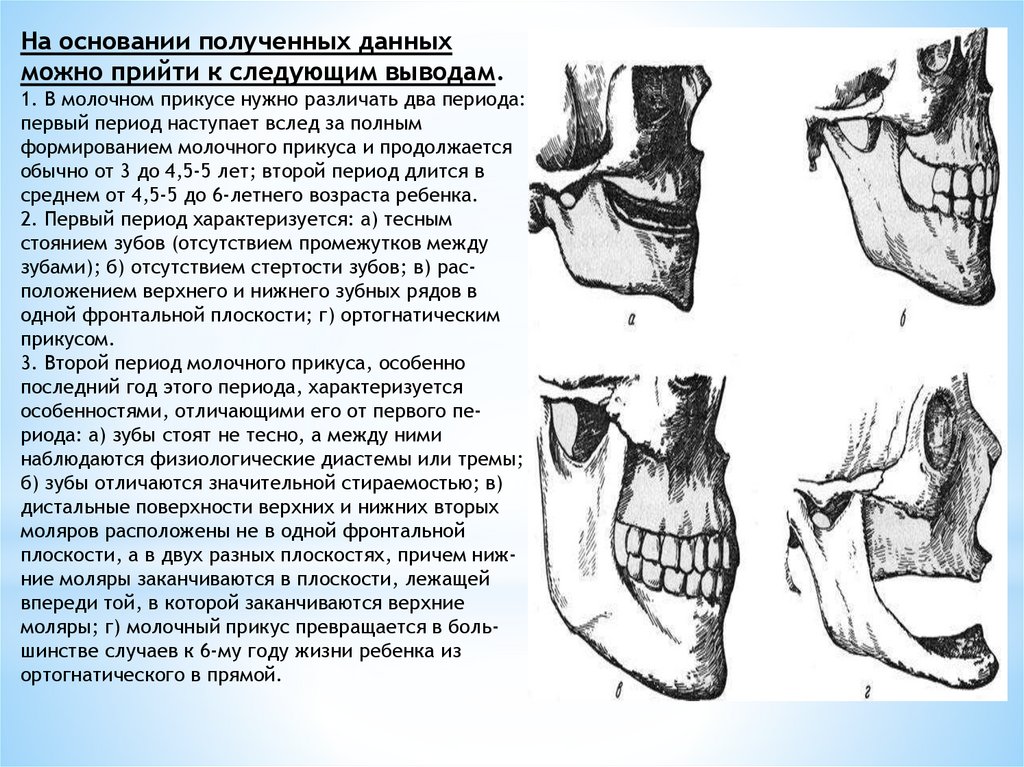 На основании полученных данных можно прийти к следующим выводам.

1. В молочном прикусе нужно различать два периода: первый период наступает вслед за полным формированием молочного прикуса и продолжается обычно от 3 до 4,5-5 лет; второй период длится в среднем от 4,5-5 до 6-летнего возраста ребенка.

2. Первый период характеризуется: а) тесным стоянием зубов (отсутствием промежутков между зубами); б) отсутствием стертости зубов; в) расположением верхнего и нижнего зубных рядов в одной фронтальной плоскости; г) ортогнатическим прикусом.

3. Второй период молочного прикуса, особенно последний год этого периода, характеризуется особенностями, отличающими его от первого периода: а) зубы стоят не тесно, а между ними наблюдаются физиологические диастемы или тремы; б) зубы отличаются значительной стираемостью; в) дистальные поверхности верхних и нижних вторых моляров расположены не в одной фронтальной плоскости, а в двух разных плоскостях, причем нижние моляры заканчиваются в плоскости, лежащей впереди той, в которой заканчиваются верхние моляры; г) молочный прикус превращается в большинстве случаев к 6-му году жизни ребенка из ортогнатического в прямой.

а

б

в

г